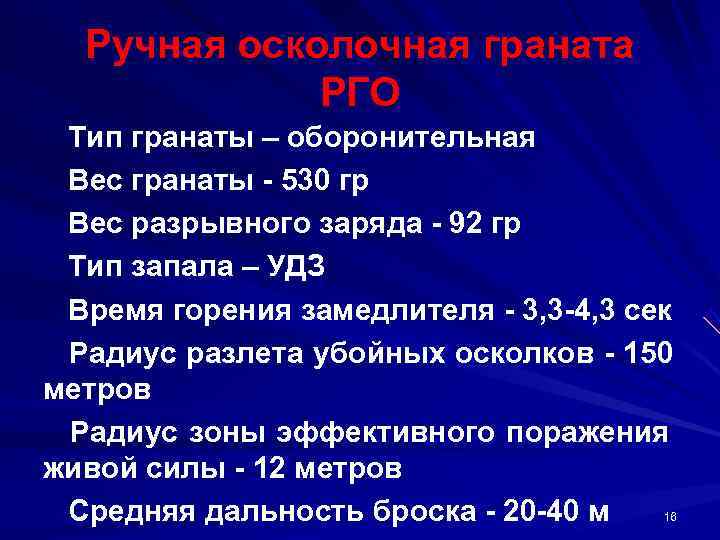 Ручная осколочная граната РГО

Тип гранаты – оборонительная

Вес гранаты - 530 гр

Вес разрывного заряда - 92 гр

Тип запала – УДЗ

Время горения замедлителя - 3,3-4,3 сек

Радиус разлета убойных осколков - 150 метров

Радиус зоны эффективного поражения живой силы - 12 метров

Средняя дальность броска - 20-40 м

16